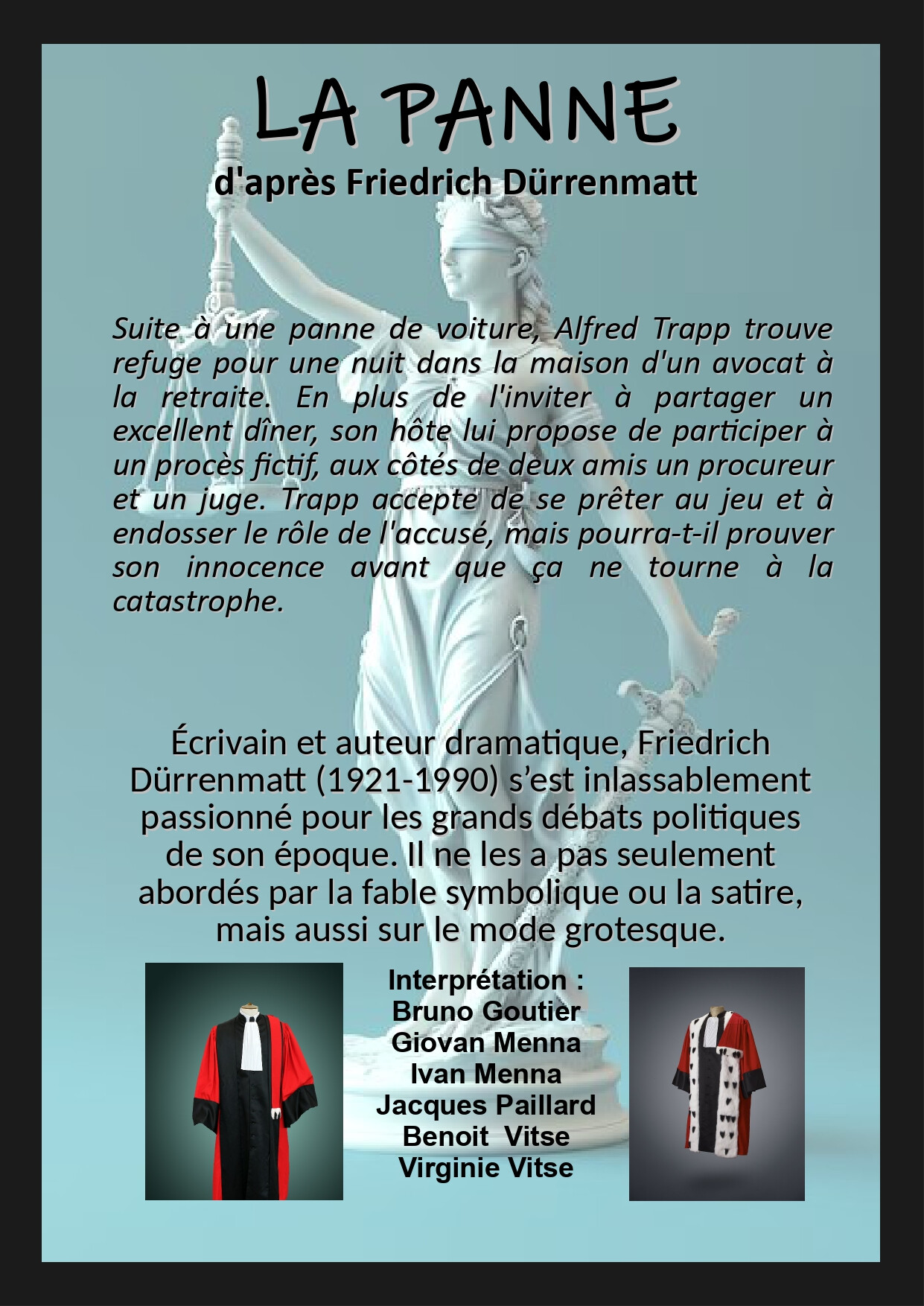 LA PANNE

d'après Friedrich Dürrenmatt

Suite à une panne de voiture, Alfred Trapp trouve refuge pour une nuit dans la maison d'un avocat à la retraite. En plus de l'inviter à partager un excellent dîner, son hôte lui propose de participer à un procès fictif, aux côtés de deux amis un procureur et un juge. Trapp accepte de se prêter au jeu et à endosser le rôle de l'accusé, mais pourra-t-il prouver son innocence avant que ça ne tourne à la catastrophe.

Écrivain et auteur dramatique, Friedrich Dürrenmatt (1921-1990) s'est inlassablement passionné pour les grands débats politiques de son époque. Il ne les a pas seulement abordés par la fable symbolique ou la satire, mais aussi sur le mode grotesque.

Interprétation :
Bruno Goutier
Giovan Menna
Ivan Menna
Jacques Paillard
Benoit Vitse
Virginie Vitse